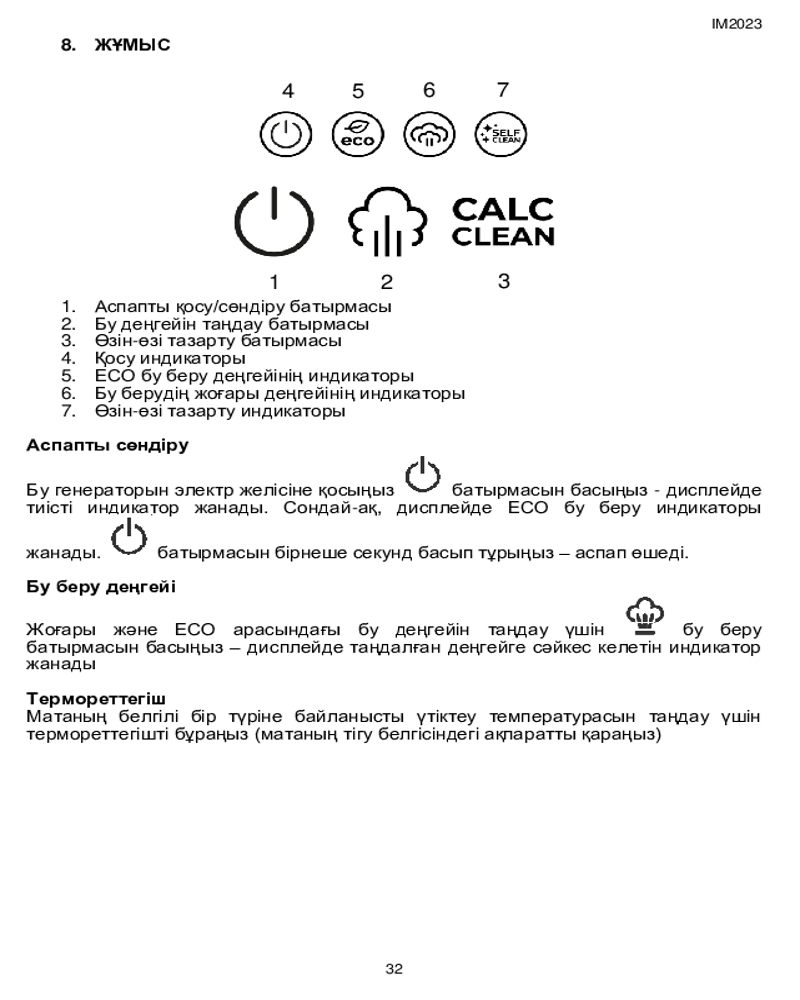 IM2023

8. ЖҰМЫС

4 5 6 7

eco

SELF CLEAN

CALC CLEAN

1 2 3

1. Аспапты қосу/сөндіру батырмасы
2. Бу деңгейін таңдау батырмасы
3. Өзін-өзі тазарту батырмасы
4. Қосу индикаторы
5. ECO бу беру деңгейінің индикаторы
6. Бу берудің жоғары деңгейінің индикаторы
7. Өзін-өзі тазарту индикаторы

Аспапты сөндіру

Бу генераторын электр желісіне қосыңыз батырмасын басыңыз - дисплейде тиісті индикатор жанады. Сондай-ақ, дисплейде ECO бу беру индикаторы жанады. батырмасын бірнеше секунд басып тұрыңыз – аспап өшеді.

Бу беру деңгейі

Жоғары және ECO арасындағы бу деңгейін таңдау үшін бу беру батырмасын басыңыз – дисплейде таңдалған деңгейге сәйкес келетін индикатор жанады

Термореттегіш
Матаның белгілі бір түріне байланысты үтіктеу температурасын таңдау үшін термореттегішті бұраңыз (матаның тігу белгісіндегі ақпаратты қараңыз)

32